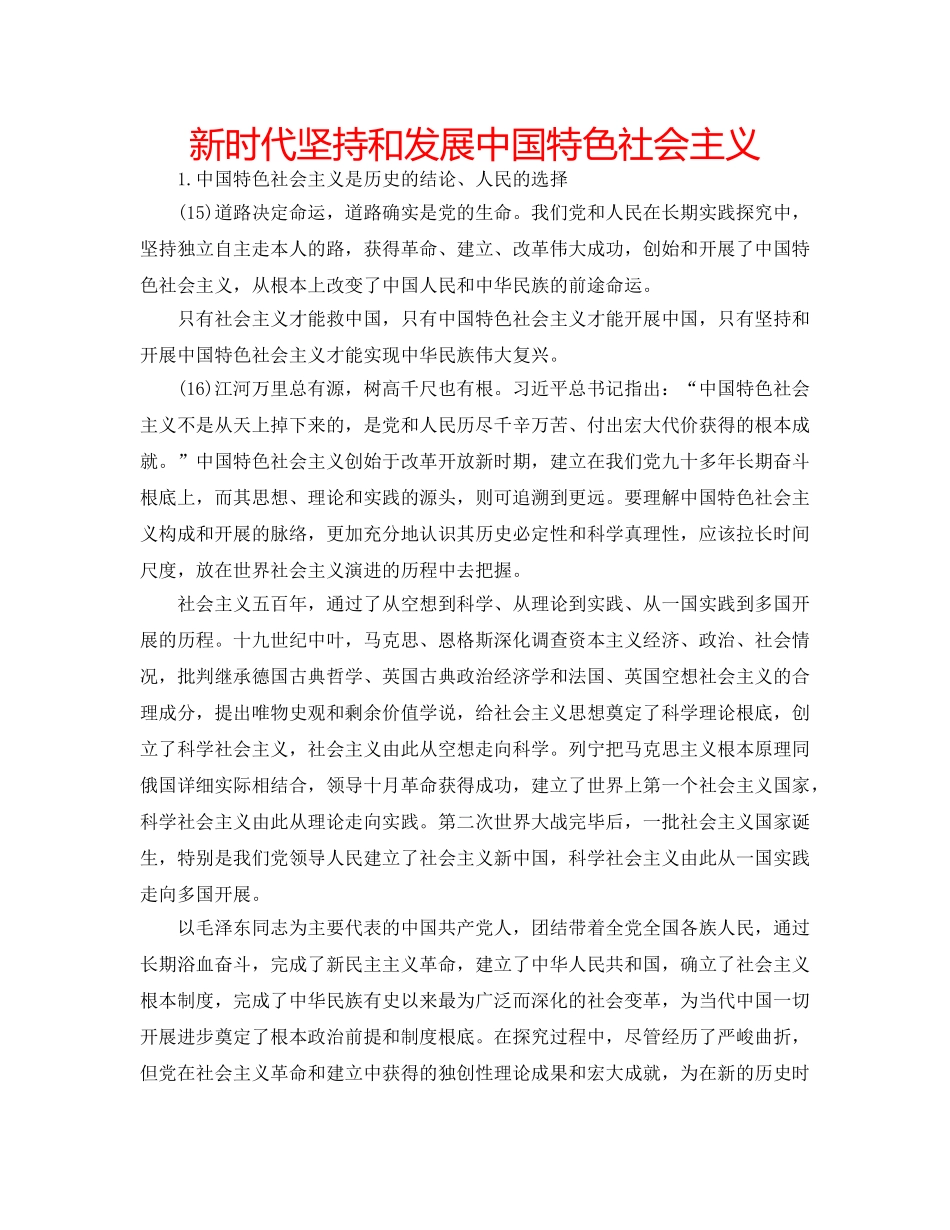 新时代坚持和发展中国特色社会主义

1.中国特色社会主义是历史的结论、人民的选择

(15)道路决定命运，道路确实是党的生命。我们党和人民在长期实践探究中，坚持独立自主走本人的路，获得革命、建立、改革伟大成功，创始和开展了中国特色社会主义，从根本上改变了中国人民和中华民族的前途命运。

只有社会主义才能救中国，只有中国特色社会主义才能开展中国，只有坚持和开展中国特色社会主义才能实现中华民族伟大复兴。

(16)江河万里总有源，树高千尺也有根。习近平总书记指出：“中国特色社会主义不是从天上掉下来的，是党和人民历尽千辛万苦、付出宏大代价获得的根本成就。”中国特色社会主义创始于改革开放新时期，建立在我们党九十多年长期奋斗根底上，而其思想、理论和实践的源头，则可追溯到更远。要理解中国特色社会主义构成和开展的脉络，更加充分地认识其历史必定性和科学真理性，应该拉长时间尺度，放在世界社会主义演进的历程中去把握。

社会主义五百年，通过了从空想到科学、从理论到实践、从一国实践到多国开展的历程。十九世纪中叶，马克思、恩格斯深化调查资本主义经济、政治、社会情况，批判继承德国古典哲学、英国古典政治经济学和法国、英国空想社会主义的合理成分，提出唯物史观和剩余价值学说，给社会主义思想奠定了科学理论根底，创立了科学社会主义，社会主义由此从空想走向科学。列宁把马克思主义根本原理同俄国详细实际相结合，领导十月革命获得成功，建立了世界上第一个社会主义国家，科学社会主义由此从理论走向实践。第二次世界大战完毕后，一批社会主义国家诞生，特别是我们党领导人民建立了社会主义新中国，科学社会主义由此从一国实践走向多国开展。

以毛泽东同志为主要代表的中国共产党人，团结带着全党全国各族人民，通过长期浴血奋斗，完成了新民主主义革命，建立了中华人民共和国，确立了社会主义根本制度，完成了中华民族有史以来最为广泛而深化的社会变革，为当代中国一切开展进步奠定了根本政治前提和制度根底。在探究过程中，尽管经历了严峻曲折，但党在社会主义革命和建立中获得的独创性理论成果和宏大成就，为在新的历史时